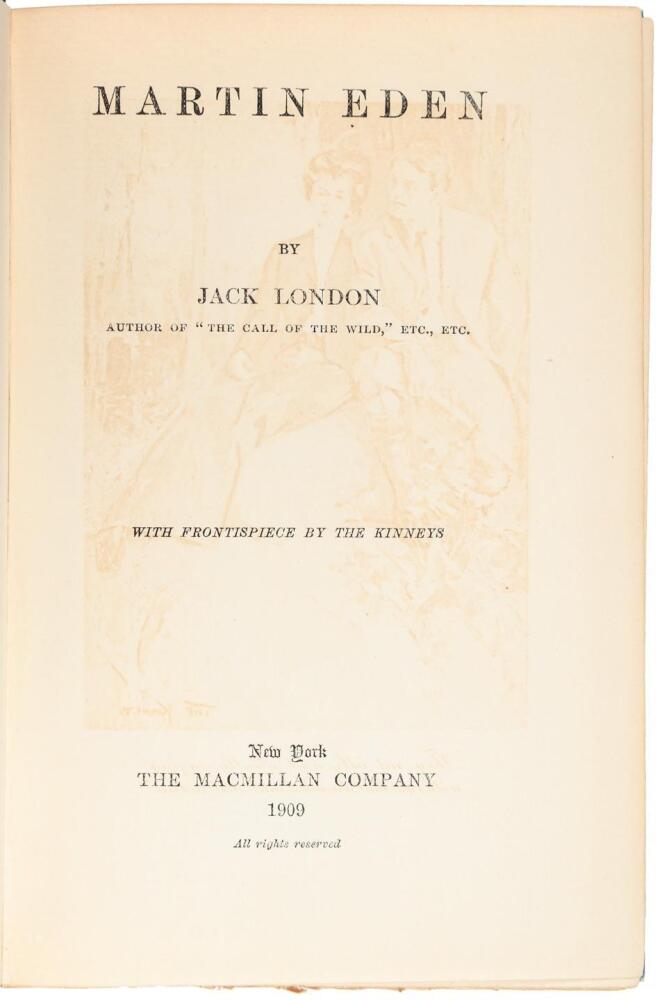 MARTIN EDEN

BY

JACK LONDON

AUTHOR OF "THE CALL OF THE WILD," ETC., ETC.

WITH FRONTISPIECE BY THE KINNEYS

New York
THE MACMILLAN COMPANY
1909

All rights reserved